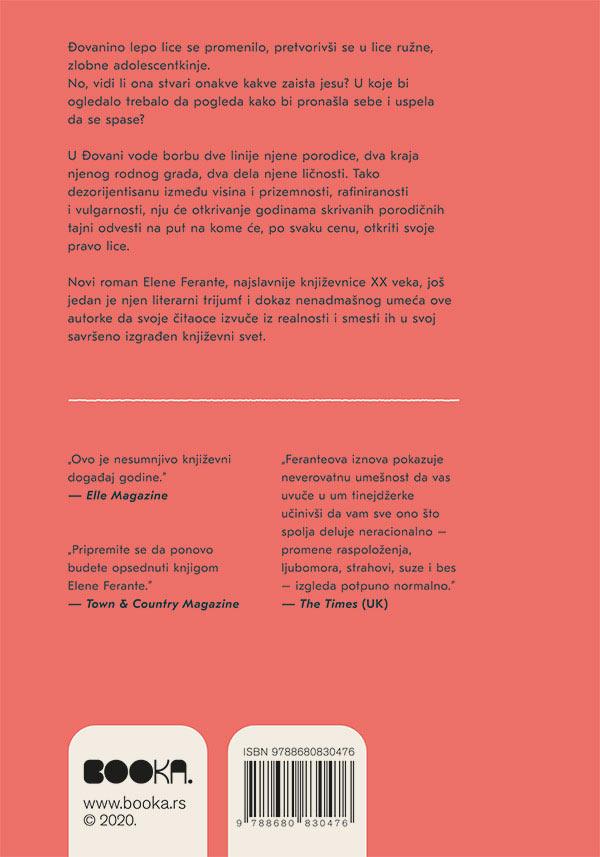 Đovanino lepo lice se promenilo, pretvorivši se u lice ružne, zlobne adolescentkinje.
No, vidi li ona stvari onakve kakve zaista jesu? U koje bi ogledalo trebalo da pogleda kako bi pronašla sebe i uspela da se spase?

U Đovani vode borbu dve linije njene porodice, dva kraja njenog rodnog grada, dva dela njene ličnosti. Tako dezorijentisanu između visina i prizemnosti, rafiniranosti i vulgarnosti, nju će otkrivanje godinama skrivanih porodičnih tajni odvesti na put na kome će, po svaku cenu, otkriti svoje pravo lice.

Novi roman Elene Ferante, najslavnije književnice XX veka, još jedan je njen literarni trijumf i dokaz nenadmašnog umeća ove autorke da svoje čitaoce izvuče iz realnosti i smesti ih u svoj savršeno izgrađen književni svet.

„Ovo je nesumnjivo književni događaj godine."
— Elle Magazine

„Pripremite se da ponovo budete opsednuti knjigom Elene Ferante."
— Town & Country Magazine

„Feranteova iznova pokazuje neverovatnu umešnost da vas uvuče u um tinejdžerke učinivši da vam sve ono što spolja deluje neracionalno — promene raspoloženja, ljubomora, strahovi, suze i bes — izgleda potpuno normalno."
— The Times (UK)

BOOKA.
www.booka.rs
© 2020.

ISBN 9788680830476
9 788680 830476